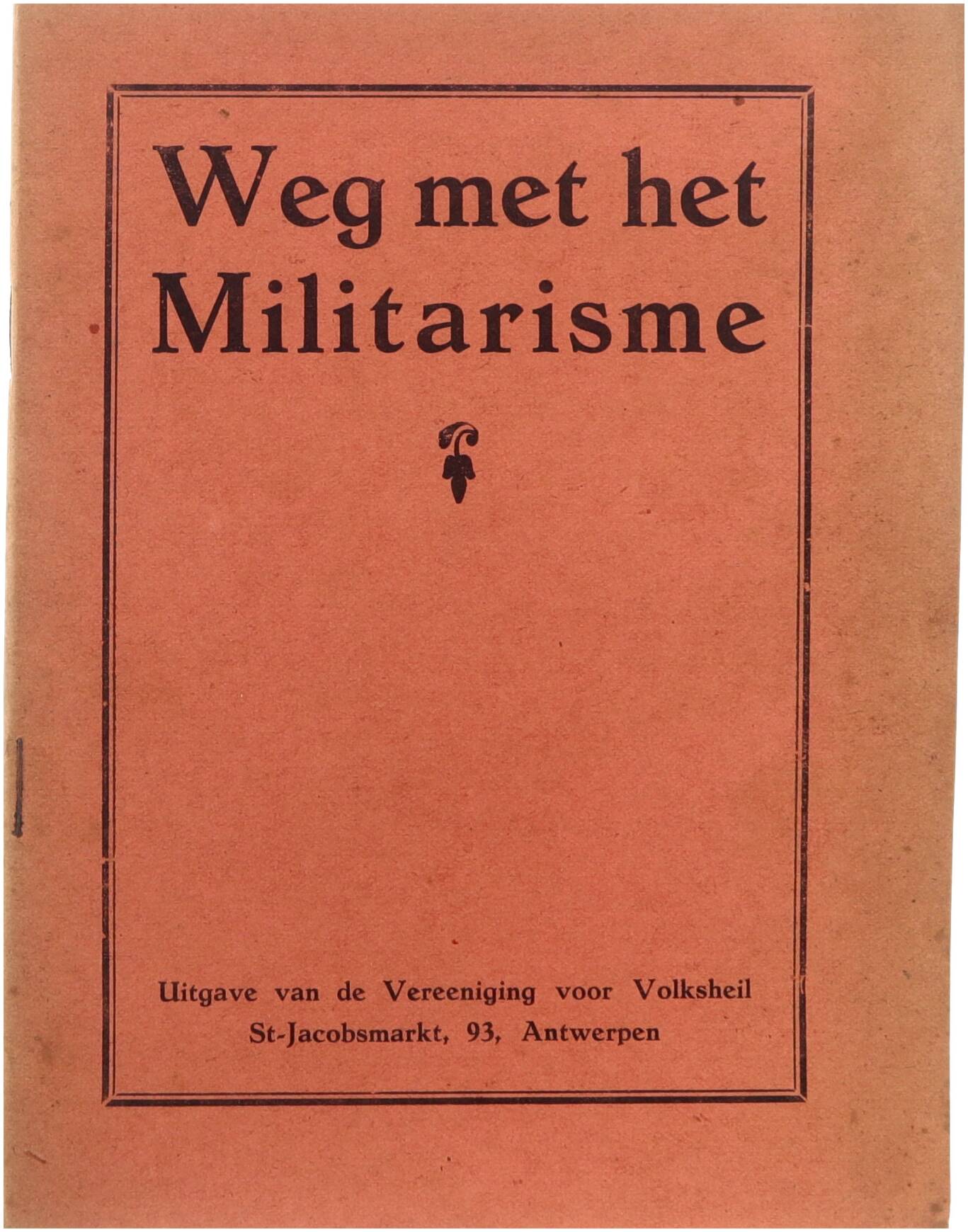 Weg met het Militarisme

Uitgave van de Vereeniging voor Volksheil
St-Jacobsmarkt, 93, Antwerpen